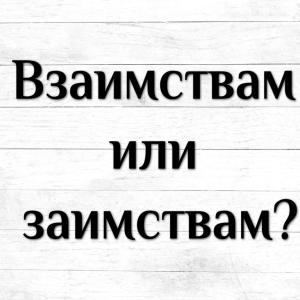 Взаимствам
или
заимствам?